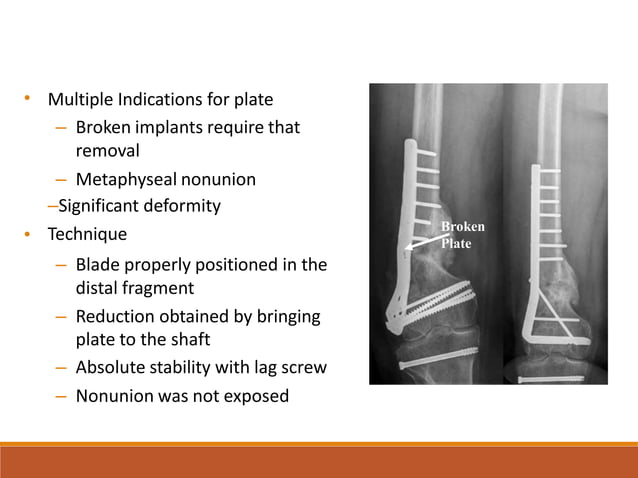 • Multiple Indications for plate
 – Broken implants require that removal
 – Metaphyseal nonunion
–Significant deformity
• Technique
 – Blade properly positioned in the distal fragment
 – Reduction obtained by bringing plate to the shaft
 – Absolute stability with lag screw
 – Nonunion was not exposed

Broken Plate